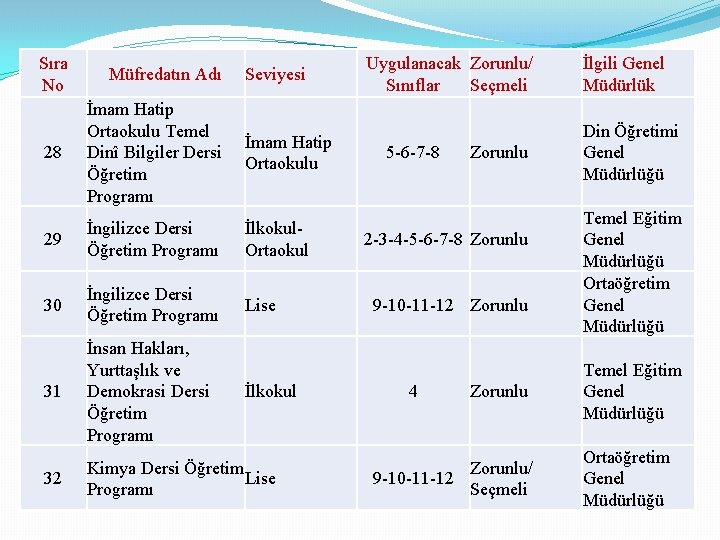 | Sıra No | Müfredatın Adı | Seviyesi | Uygulanacak Sınıflar | Zorunlu/ Seçmeli | İlgili Genel Müdürlük |
|---|---|---|---|---|---|
| 28 | İmam Hatip Ortaokulu Temel Dinî Bilgiler Dersi Öğretim Programı | İmam Hatip Ortaokulu | 5-6-7-8 | Zorunlu | Din Öğretimi Genel Müdürlüğü |
| 29 | İngilizce Dersi Öğretim Programı | İlkokul-Ortaokul | 2-3-4-5-6-7-8 | Zorunlu | Temel Eğitim Genel Müdürlüğü |
| 30 | İngilizce Dersi Öğretim Programı | Lise | 9-10-11-12 | Zorunlu | Ortaöğretim Genel Müdürlüğü |
| 31 | İnsan Hakları, Yurttaşlık ve Demokrasi Dersi Öğretim Programı | İlkokul | 4 | Zorunlu | Temel Eğitim Genel Müdürlüğü |
| 32 | Kimya Dersi Öğretim Programı | Lise | 9-10-11-12 | Zorunlu/ Seçmeli | Ortaöğretim Genel Müdürlüğü |